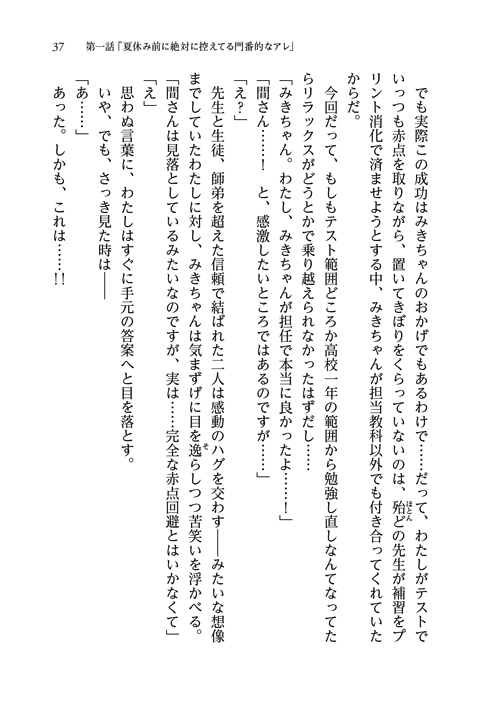 37　第一話「夏休み前に絶対に控えてる門番的なアレ」

でも実際この成功はみきちゃんのおかげでもあるわけで……だって、わたしがテストでいっつも赤点を取りながら、置いてきぼりをくらっていないのは、殆どの先生が補習をプリント消化で済ませようとする中、みきちゃんが担当教科以外でも付き合ってくれていたからだ。

今回だって、もしもテスト範囲どころか高校一年の範囲から勉強し直しなんてなってたらリラックスがどうとかで乗り越えられなかったはずだし……

「みきちゃん。わたし、みきちゃんが担任で本当に良かったよ……！」

「間さん……！　と、感激したいところではあるのですが……」

「え？」

先生と生徒、師弟を超えた信頼で結ばれた二人は感動のハグを交わす――みたいな想像までしていたわたしに対し、みきちゃんは気まずげに目を逸らしつつ苦笑いを浮かべる。

「間さんは見落としているみたいなのですが、実は……完全な赤点回避とはいかなくて」

「え」

思わぬ言葉に、わたしはすぐに手元の答案へと目を落とす。

いや、でも、さっき見た時は――

「あ……」

あった。しかも、これは……！！